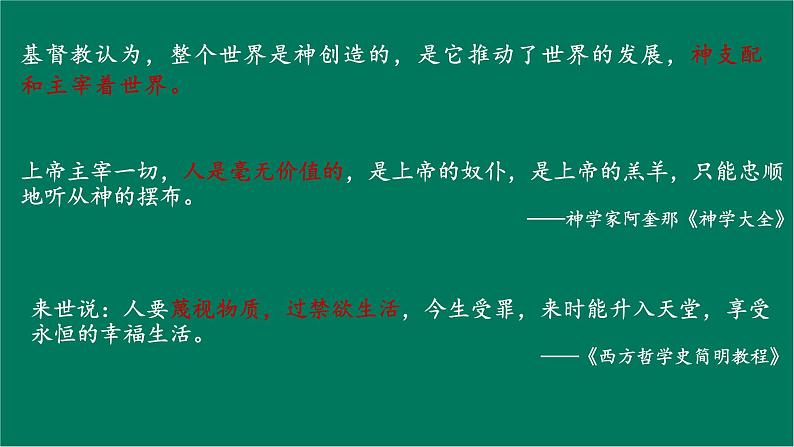 基督教认为，整个世界是神创造的，是它推动了世界的发展，神支配和主宰着世界。

上帝主宰一切，人是毫无价值的，是上帝的奴仆，是上帝的羔羊，只能忠顺地听从神的摆布。

——神学家阿奎那《神学大全》

来世说：人要蔑视物质，过禁欲生活，今生受罪，来时能升入天堂，享受永恒的幸福生活。

——《西方哲学史简明教程》